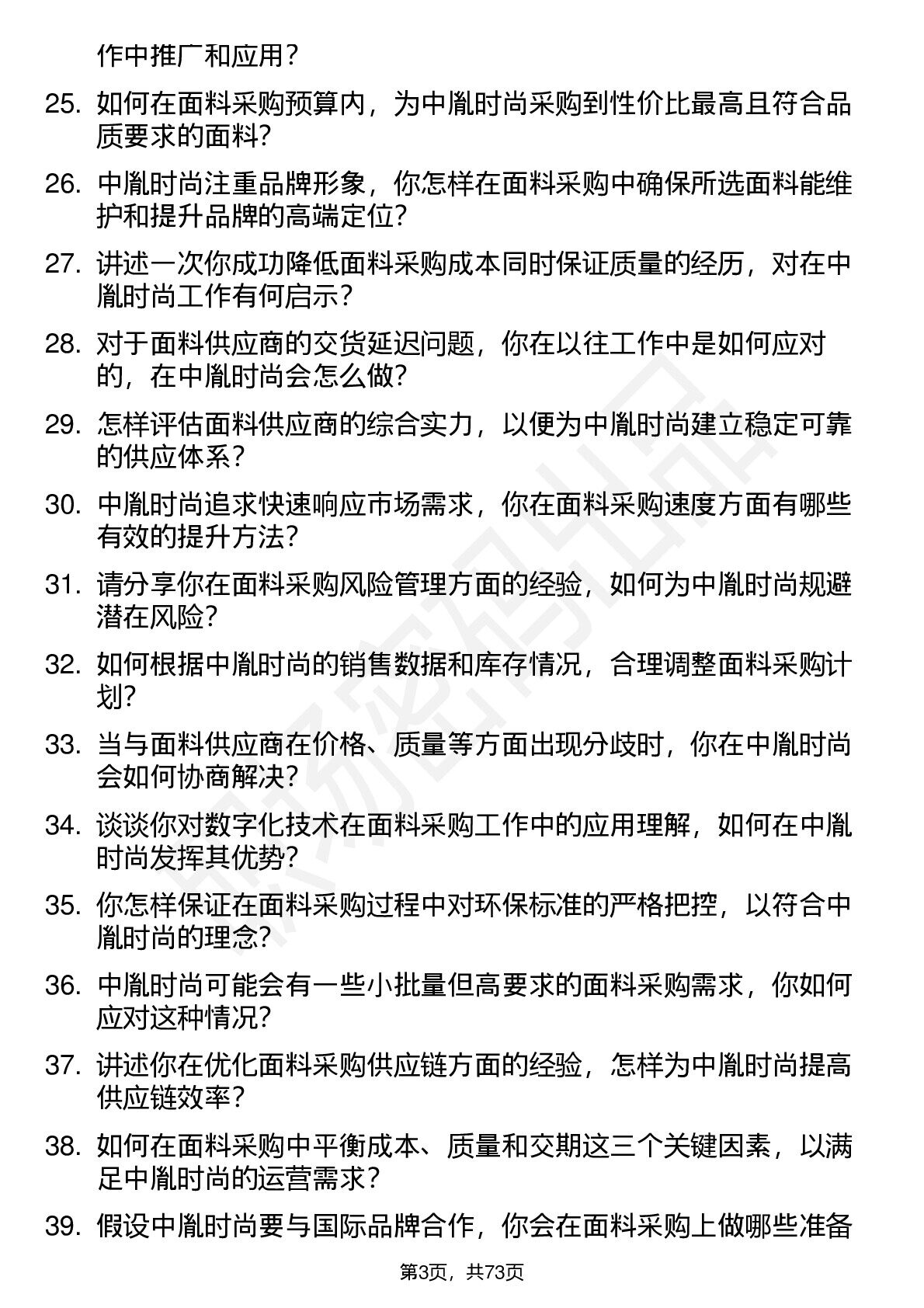 作中推广和应用？

25. 如何在面料采购预算内，为中胤时尚采购到性价比最高且符合品质要求的面料？

26. 中胤时尚注重品牌形象，你怎样在面料采购中确保所选面料能维护和提升品牌的高端定位？

27. 讲述一次你成功降低面料采购成本同时保证质量的经历，对在中胤时尚工作有何启示？

28. 对于面料供应商的交货延迟问题，你在以往工作中是如何应对的，在中胤时尚会怎么做？

29. 怎样评估面料供应商的综合实力，以便为中胤时尚建立稳定可靠的供应体系？

30. 中胤时尚追求快速响应市场需求，你在面料采购速度方面有哪些有效的提升方法？

31. 请分享你在面料采购风险管理方面的经验，如何为中胤时尚规避潜在风险？

32. 如何根据中胤时尚的销售数据和库存情况，合理调整面料采购计划？

33. 当与面料供应商在价格、质量等方面出现分歧时，你在中胤时尚会如何协商解决？

34. 谈谈你对数字化技术在面料采购工作中的应用理解，如何在中胤时尚发挥其优势？

35. 你怎样保证在面料采购过程中对环保标准的严格把控，以符合中胤时尚的理念？

36. 中胤时尚可能会有一些小批量但高要求的面料采购需求，你如何应对这种情况？

37. 讲述你在优化面料采购供应链方面的经验，怎样为中胤时尚提高供应链效率？

38. 如何在面料采购中平衡成本、质量和交期这三个关键因素，以满足中胤时尚的运营需求？

39. 假设中胤时尚要与国际品牌合作，你会在面料采购上做哪些准备

第3页，共73页